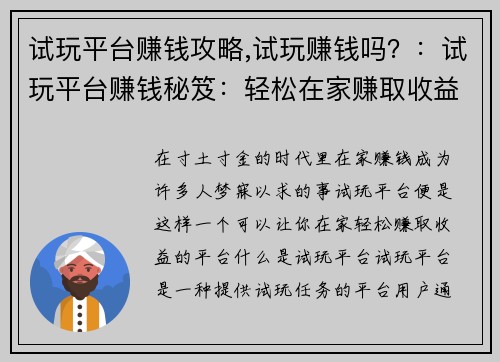 试玩平台赚钱攻略,试玩赚钱吗？：试玩平台赚钱秘笈：轻松在家赚取收益

在寸土寸金的时代里在家赚钱成为许多人梦寐以求的事试玩平台便是这样一个可以让你在家轻松赚取收益的平台什么是试玩平台试玩平台是一种提供试玩任务的平台用户通